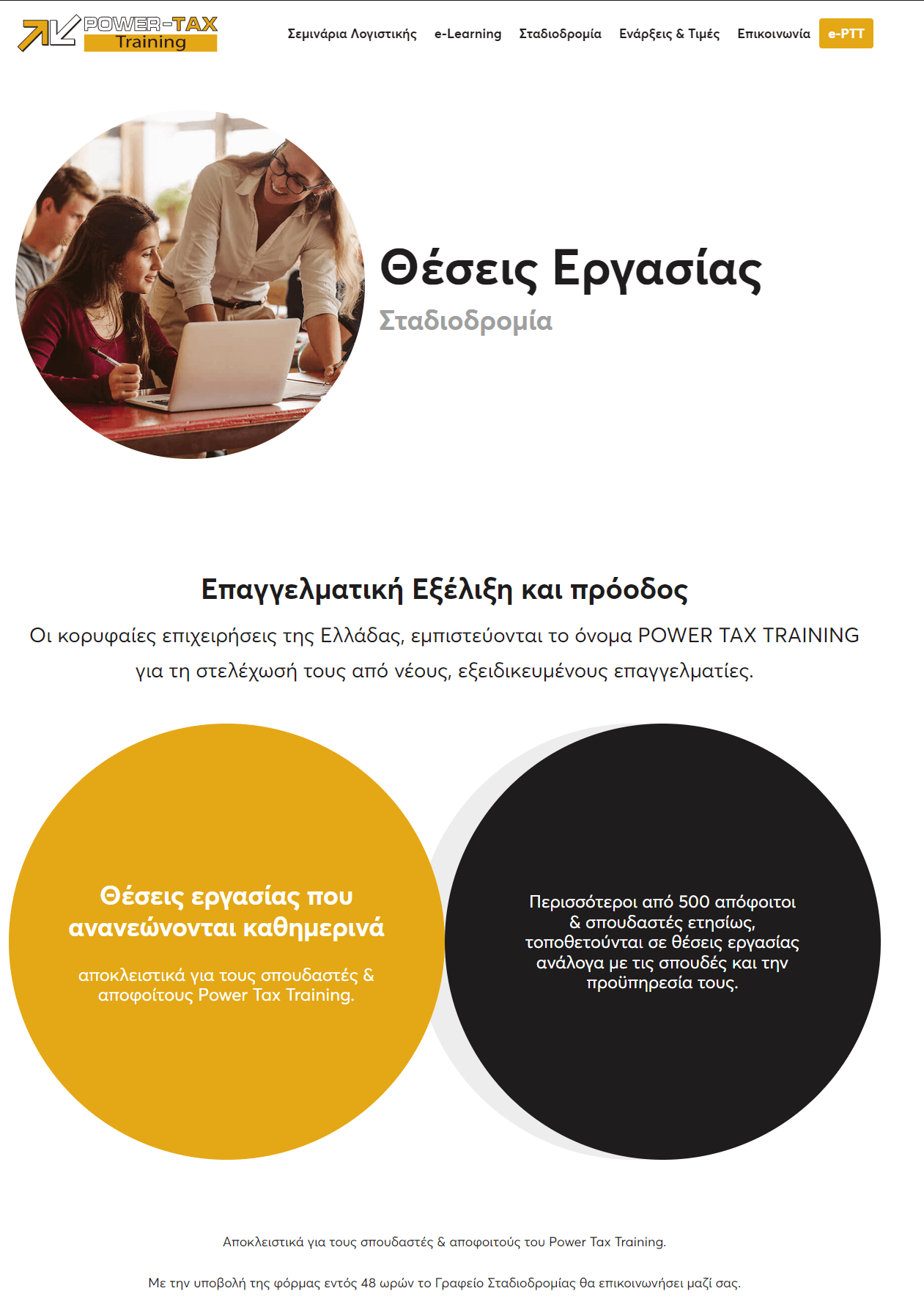 POWER-TAX
Training

Σεμινάρια Λογιστικής e-Learning Σταδιοδρομία Ενάρξεις & Τιμές Επικοινωνία e-PTT

Θέσεις Εργασίας
Σταδιοδρομία

Επαγγελματική Εξέλιξη και πρόοδος

Οι κορυφαίες επιχειρήσεις της Ελλάδας, εμπιστεύονται το όνομα POWER TAX TRAINING για τη στελέχωσή τους από νέους, εξειδικευμένους επαγγελματίες.

Θέσεις εργασίας που ανανεώνονται καθημερινά

αποκλειστικά για τους σπουδαστές & αποφοίτους Power Tax Training.

Περισσότεροι από 500 απόφοιτοι & σπουδαστές ετησίως, τοποθετούνται σε θέσεις εργασίας ανάλογα με τις σπουδές και την προϋπηρεσία τους.

Αποκλειστικά για τους σπουδαστές & αποφοιτούς του Power Tax Training.

Με την υποβολή της φόρμας εντός 48 ωρών το Γραφείο Σταδιοδρομίας θα επικοινωνήσει μαζί σας.